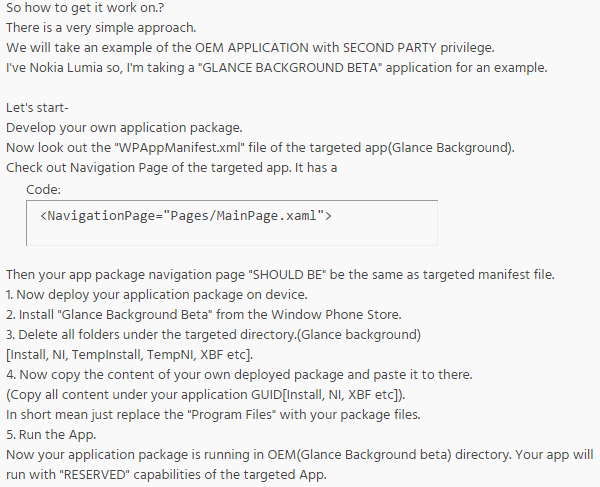 So how to get it work on.?
There is a very simple approach.
We will take an example of the OEM APPLICATION with SECOND PARTY privilege.
I've Nokia Lumia so, I'm taking a "GLANCE BACKGROUND BETA" application for an example.

Let's start-
Develop your own application package.
Now look out the "WPAppManifest.xml" file of the targeted app(Glance Background).
Check out Navigation Page of the targeted app. It has a

Code:

<NavigationPage="Pages/MainPage.xaml">

Then your app package navigation page "SHOULD BE" be the same as targeted manifest file.
1. Now deploy your application package on device.
2. Install "Glance Background Beta" from the Window Phone Store.
3. Delete all folders under the targeted directory.(Glance background)
[Install, NI, TempInstall, TempNI, XBF etc].
4. Now copy the content of your own deployed package and paste it to there.
(Copy all content under your application GUID[Install, NI, XBF etc]).
In short mean just replace the "Program Files" with your package files.
5. Run the App.
Now your application package is running in OEM(Glance Background beta) directory. Your app will run with "RESERVED" capabilities of the targeted App.